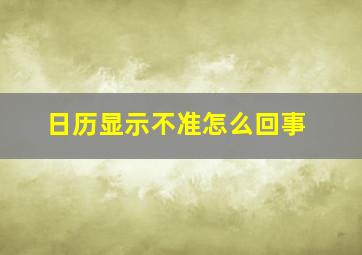 日历显示不准怎么回事